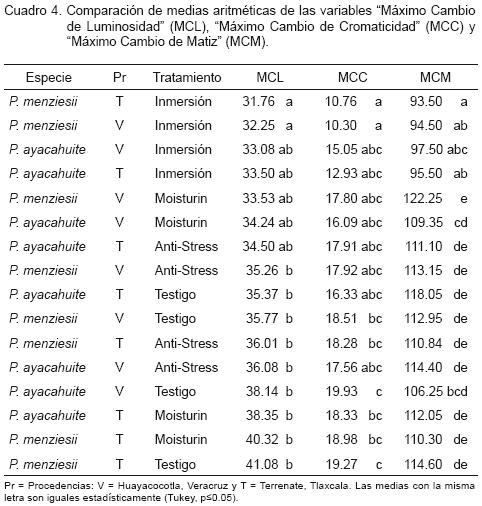 Cuadro 4. Comparación de medias aritméticas de las variables “Máximo Cambio de Luminosidad” (MCL), “Máximo Cambio de Cromaticidad” (MCC) y “Máximo Cambio de Matiz” (MCM).

| Especie | Pr | Tratamiento | MCL | MCC | MCM |
|---|---|---|---|---|---|
| P. menziesii | T | Inmersión | 31.76 a | 10.76 a | 93.50 a |
| P. menziesii | V | Inmersión | 32.25 a | 10.30 a | 94.50 ab |
| P. ayacahuite | V | Inmersión | 33.08 ab | 15.05 abc | 97.50 abc |
| P. ayacahuite | T | Inmersión | 33.50 ab | 12.93 abc | 95.50 ab |
| P. menziesii | V | Moisturin | 33.53 ab | 17.80 abc | 122.25 e |
| P. ayacahuite | V | Moisturin | 34.24 ab | 16.09 abc | 109.35 cd |
| P. ayacahuite | T | Anti-Stress | 34.50 ab | 17.91 abc | 111.10 de |
| P. menziesii | V | Anti-Stress | 35.26 b | 17.92 abc | 113.15 de |
| P. ayacahuite | T | Testigo | 35.37 b | 16.33 abc | 118.05 de |
| P. menziesii | V | Testigo | 35.77 b | 18.51 bc | 112.95 de |
| P. menziesii | T | Anti-Stress | 36.01 b | 18.28 bc | 110.84 de |
| P. ayacahuite | V | Anti-Stress | 36.08 b | 17.56 abc | 114.40 de |
| P. ayacahuite | V | Testigo | 38.14 b | 19.93 c | 106.25 bcd |
| P. ayacahuite | T | Moisturin | 38.35 b | 18.33 bc | 112.05 de |
| P. menziesii | T | Moisturin | 40.32 b | 18.98 bc | 110.30 de |
| P. menziesii | T | Testigo | 41.08 b | 19.27 c | 114.60 de |

Pr = Procedencias: V = Huayacocotla, Veracruz y T = Terrenate, Tlaxcala. Las medias con la misma letra son iguales estadísticamente (Tukey, p≤0.05).